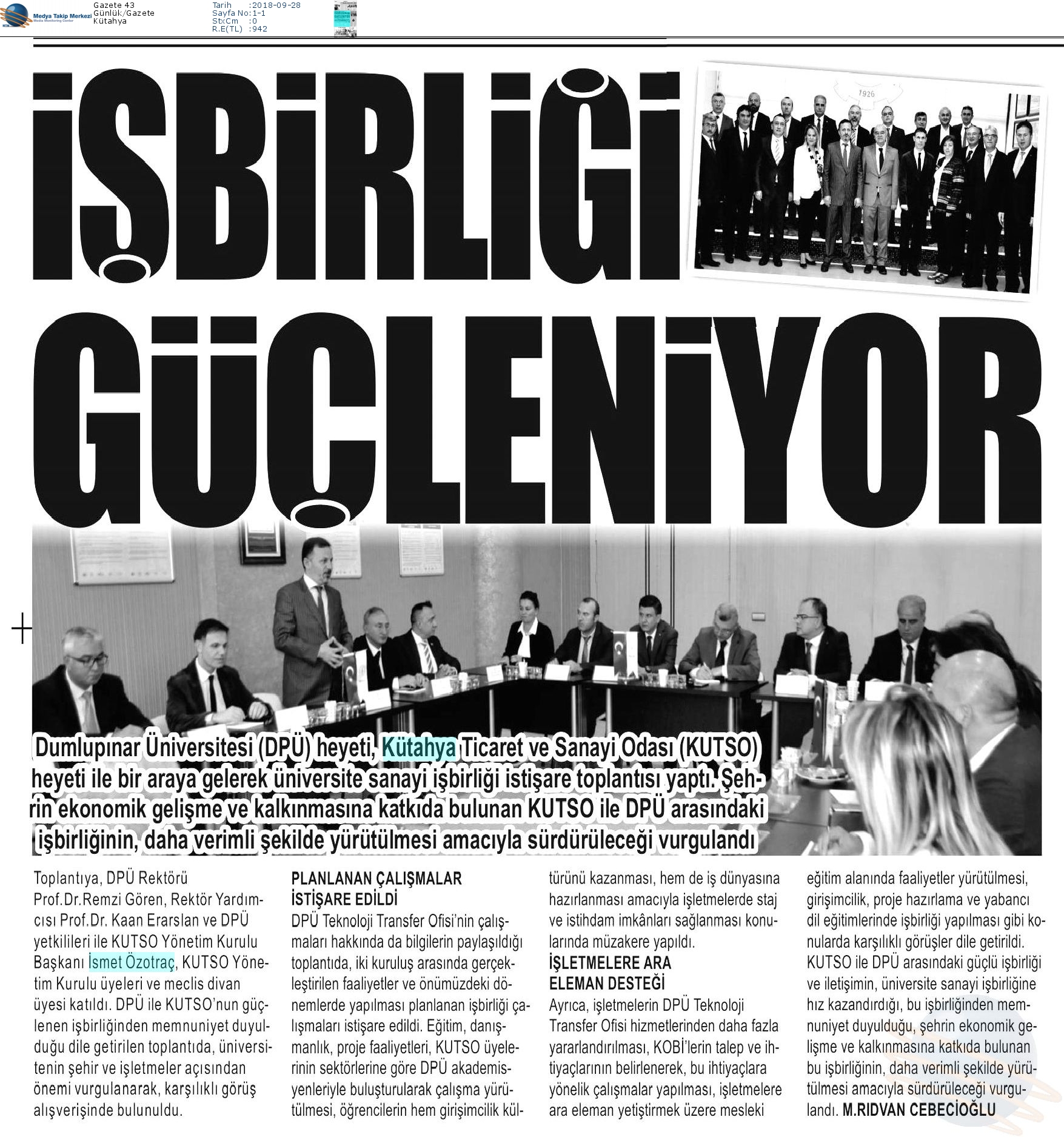 Medya Takip Merkezi
Media Monitoring Center

Gazete 43
Günlük/Gazete
Kütahya

Tarih :2018-09-28
Sayfa No:1-1
StxCm :0
R.E(TL) :942

İŞBİRLİĞİ GÜÇLENİYOR

1926

Dumlupınar Üniversitesi (DPÜ) heyeti, Kütahya Ticaret ve Sanayi Odası (KUTSO) heyeti ile bir araya gelerek üniversite sanayi işbirliği istişare toplantısı yaptı. Şehrin ekonomik gelişme ve kalkınmasına katkıda bulunan KUTSO ile DPÜ arasındaki işbirliğinin, daha verimli şekilde yürütülmesi amacıyla sürdürüleceği vurgulandı

Toplantıya, DPÜ Rektörü Prof.Dr.Remzi Gören, Rektör Yardımcısı Prof.Dr. Kaan Erarslan ve DPÜ yetkilileri ile KUTSO Yönetim Kurulu Başkanı İsmet Özotraç, KUTSO Yönetim Kurulu üyeleri ve meclis divan üyesi katıldı. DPÜ ile KUTSO'nun güçlenen işbirliğinden memnuniyet duyulduğu dile getirilen toplantıda, üniversitenin şehir ve işletmeler açısından önemi vurgulanarak, karşılıklı görüş alışverişinde bulunuldu.

PLANLANAN ÇALIŞMALAR İSTİŞARE EDİLDİ
DPÜ Teknoloji Transfer Ofisi'nin çalışmaları hakkında da bilgilerin paylaşıldığı toplantıda, iki kuruluş arasında gerçekleştirilen faaliyetler ve önümüzdeki dönemlerde yapılması planlanan işbirliği çalışmaları istişare edildi. Eğitim, danışmanlık, proje faaliyetleri, KUTSO üyelerinin sektörlerine göre DPÜ akademisyenleriyle buluşturularak çalışma yürütülmesi, öğrencilerin hem girişimcilik kültürünü kazanması, hem de iş dünyasına hazırlanması amacıyla işletmelerde staj ve istihdam imkânları sağlanması konularında müzakere yapıldı.

İŞLETMELERE ARA ELEMAN DESTEĞİ
Ayrıca, işletmelerin DPÜ Teknoloji Transfer Ofisi hizmetlerinden daha fazla yararlandırılması, KOBİ'lerin talep ve ihtiyaçlarının belirlenerek, bu ihtiyaçlara yönelik çalışmalar yapılması, işletmelere ara eleman yetiştirmek üzere mesleki eğitim alanında faaliyetler yürütülmesi, girişimcilik, proje hazırlama ve yabancı dil eğitimlerinde işbirliği yapılması gibi konularda karşılıklı görüşler dile getirildi. KUTSO ile DPÜ arasındaki güçlü işbirliği ve iletişimin, üniversite sanayi işbirliğine hız kazandırdığı, bu işbirliğinden memnuniyet duyulduğu, şehrin ekonomik gelişme ve kalkınmasına katkıda bulunan bu işbirliğinin, daha verimli şekilde yürütülmesi amacıyla sürdürüleceği vurgulandı. M.RIDVAN CEBECİOĞLU